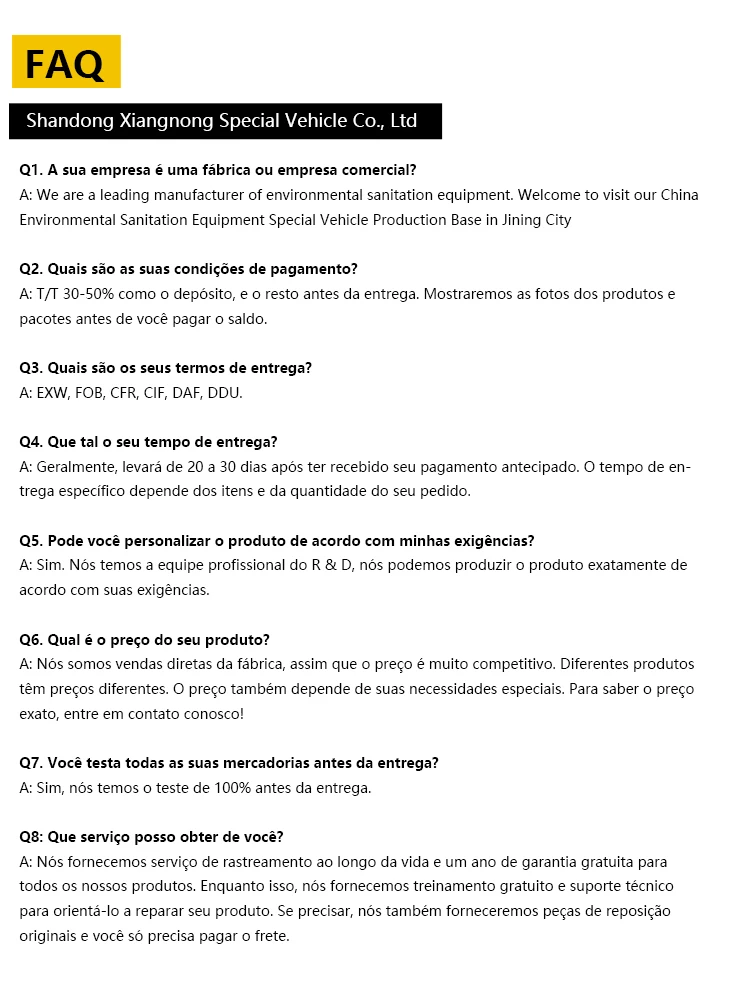 FAQ

Shandong Xiangnong Special Vehicle Co., Ltd

Q1. A sua empresa é uma fábrica ou empresa comercial?
A: We are a leading manufacturer of environmental sanitation equipment. Welcome to visit our China Environmental Sanitation Equipment Special Vehicle Production Base in Jining City

Q2. Quais são as suas condições de pagamento?
A: T/T 30-50% como o depósito, e o resto antes da entrega. Mostraremos as fotos dos produtos e pacotes antes de você pagar o saldo.

Q3. Quais são os seus termos de entrega?
A: EXW, FOB, CFR, CIF, DAF, DDU.

Q4. Que tal o seu tempo de entrega?
A: Geralmente, levará de 20 a 30 dias após ter recebido seu pagamento antecipado. O tempo de entrega específico depende dos itens e da quantidade do seu pedido.

Q5. Pode você personalizar o produto de acordo com minhas exigências?
A: Sim. Nós temos a equipe profissional do R & D, nós podemos produzir o produto exatamente de acordo com suas exigências.

Q6. Qual é o preço do seu produto?
A: Nós somos vendas diretas da fábrica, assim que o preço é muito competitivo. Diferentes produtos têm preços diferentes. O preço também depende de suas necessidades especiais. Para saber o preço exato, entre em contato conosco!

Q7. Você testa todas as suas mercadorias antes da entrega?
A: Sim, nós temos o teste de 100% antes da entrega.

Q8: Que serviço posso obter de você?
A: Nós fornecemos serviço de rastreamento ao longo da vida e um ano de garantia gratuita para todos os nossos produtos. Enquanto isso, nós fornecemos treinamento gratuito e suporte técnico para orientá-lo a reparar seu produto. Se precisar, nós também forneceremos peças de reposição originais e você só precisa pagar o frete.